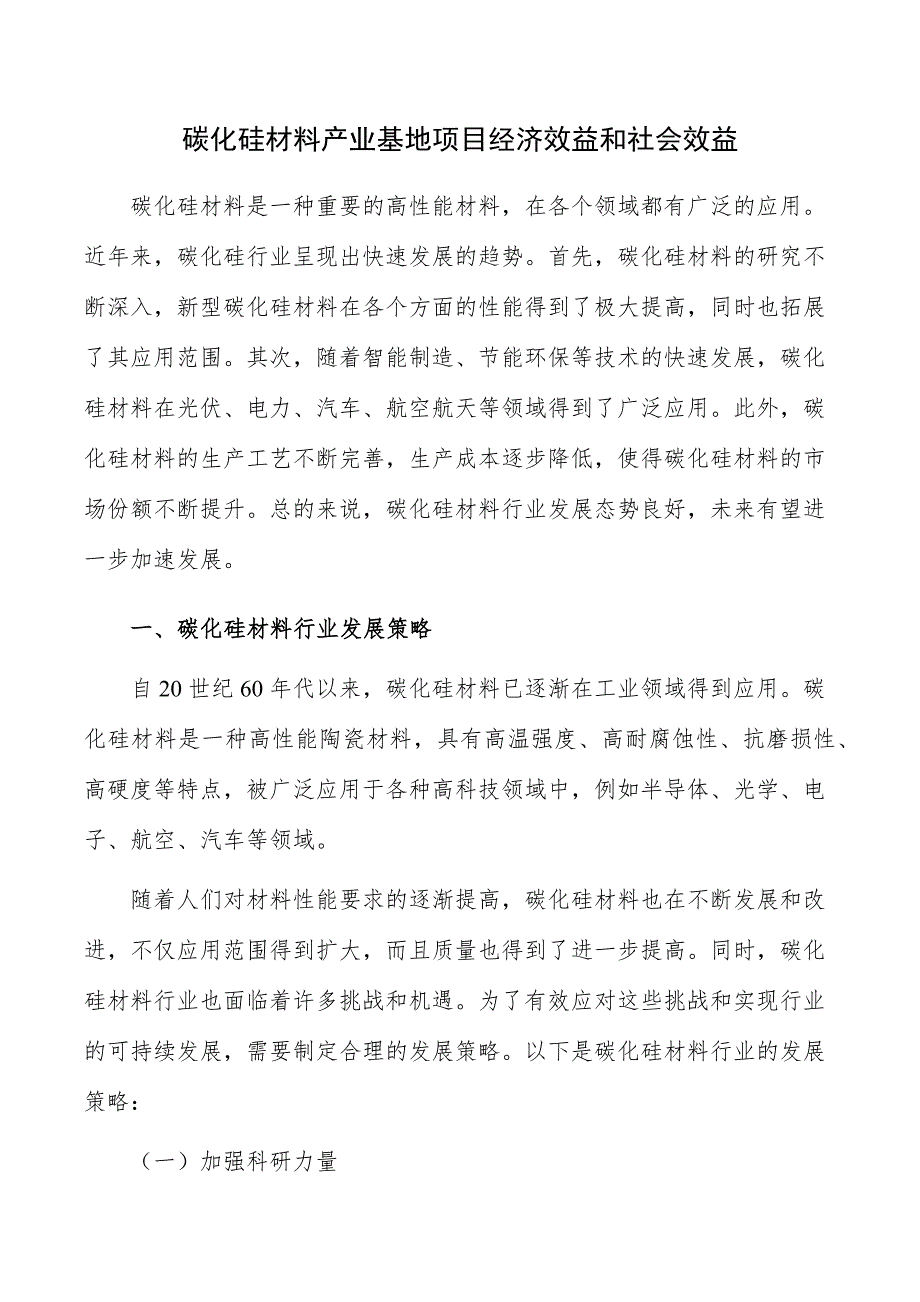 碳化硅材料产业基地项目经济效益和社会效益

碳化硅材料是一种重要的高性能材料，在各个领域都有广泛的应用。近年来，碳化硅行业呈现出快速发展的趋势。首先，碳化硅材料的研究不断深入，新型碳化硅材料在各个方面的性能得到了极大提高，同时也拓展了其应用范围。其次，随着智能制造、节能环保等技术的快速发展，碳化硅材料在光伏、电力、汽车、航空航天等领域得到了广泛应用。此外，碳化硅材料的生产工艺不断完善，生产成本逐步降低，使得碳化硅材料的市场份额不断提升。总的来说，碳化硅材料行业发展态势良好，未来有望进一步加速发展。

一、碳化硅材料行业发展策略

自20世纪60年代以来，碳化硅材料已逐渐在工业领域得到应用。碳化硅材料是一种高性能陶瓷材料，具有高温强度、高耐腐蚀性、抗磨损性、高硬度等特点，被广泛应用于各种高科技领域中，例如半导体、光学、电子、航空、汽车等领域。

随着人们对材料性能要求的逐渐提高，碳化硅材料也在不断发展和改进，不仅应用范围得到扩大，而且质量也得到了进一步提高。同时，碳化硅材料行业也面临着许多挑战和机遇。为了有效应对这些挑战和实现行业的可持续发展，需要制定合理的发展策略。以下是碳化硅材料行业的发展策略：

（一）加强科研力量